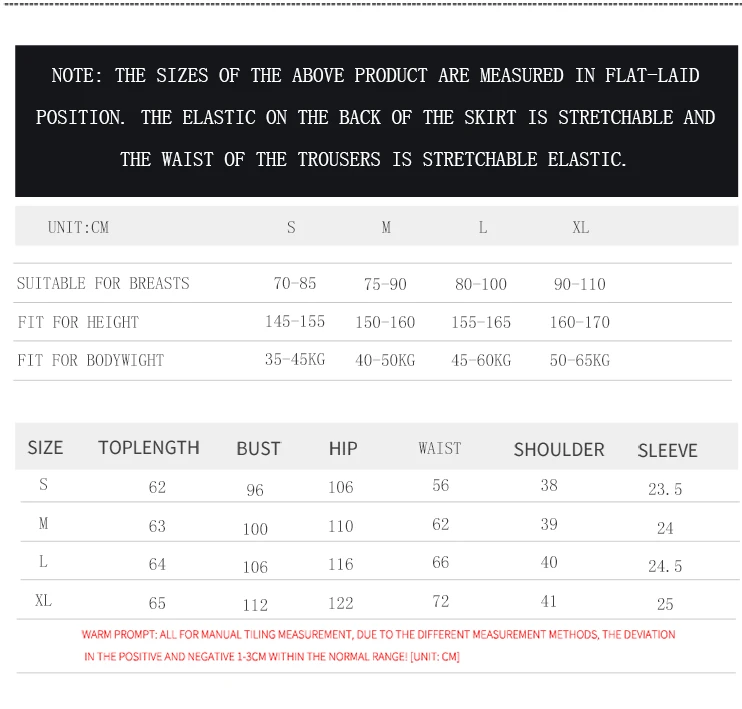 NOTE: THE SIZES OF THE ABOVE PRODUCT ARE MEASURED IN FLAT-LAID POSITION. THE ELASTIC ON THE BACK OF THE SKIRT IS STRETCHABLE AND THE WAIST OF THE TROUSERS IS STRETCHABLE ELASTIC.

| UNIT:CM | S | M | L | XL |
|---|---|---|---|---|
| SUITABLE FOR BREASTS | 70-85 | 75-90 | 80-100 | 90-110 |
| FIT FOR HEIGHT | 145-155 | 150-160 | 155-165 | 160-170 |
| FIT FOR BODYWIGHT | 35-45KG | 40-50KG | 45-60KG | 50-65KG |

| SIZE | TOPLENGTH | BUST | HIP | WAIST | SHOULDER | SLEEVE |
|---|---|---|---|---|---|---|
| S | 62 | 96 | 106 | 56 | 38 | 23.5 |
| M | 63 | 100 | 110 | 62 | 39 | 24 |
| L | 64 | 106 | 116 | 66 | 40 | 24.5 |
| XL | 65 | 112 | 122 | 72 | 41 | 25 |

WARM PROMPT: ALL FOR MANUAL TILING MEASUREMENT, DUE TO THE DIFFERENT MEASUREMENT METHODS, THE DEVIATION IN THE POSITIVE AND NEGATIVE 1-3CM WITHIN THE NORMAL RANGE! [UNIT: CM]